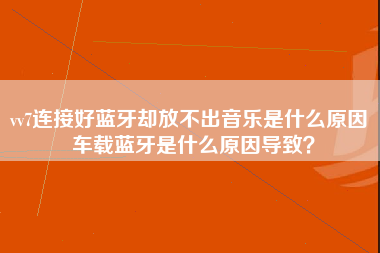 vv7连接好蓝牙却放不出音乐是什么原因
车载蓝牙是什么原因导致？